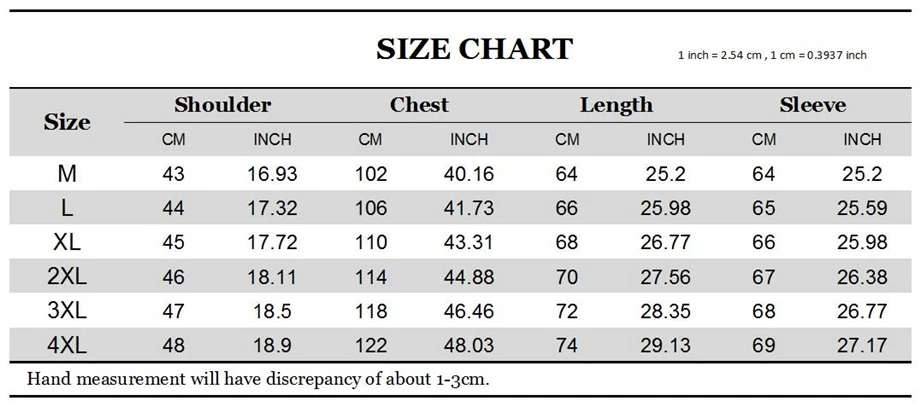 SIZE CHART

1 inch = 2.54 cm , 1 cm = 0.3937 inch

| Size | Shoulder CM | Shoulder INCH | Chest CM | Chest INCH | Length CM | Length INCH | Sleeve CM | Sleeve INCH |
|---|---|---|---|---|---|---|---|---|
| M | 43 | 16.93 | 102 | 40.16 | 64 | 25.2 | 64 | 25.2 |
| L | 44 | 17.32 | 106 | 41.73 | 66 | 25.98 | 65 | 25.59 |
| XL | 45 | 17.72 | 110 | 43.31 | 68 | 26.77 | 66 | 25.98 |
| 2XL | 46 | 18.11 | 114 | 44.88 | 70 | 27.56 | 67 | 26.38 |
| 3XL | 47 | 18.5 | 118 | 46.46 | 72 | 28.35 | 68 | 26.77 |
| 4XL | 48 | 18.9 | 122 | 48.03 | 74 | 29.13 | 69 | 27.17 |

Hand measurement will have discrepancy of about 1-3cm.